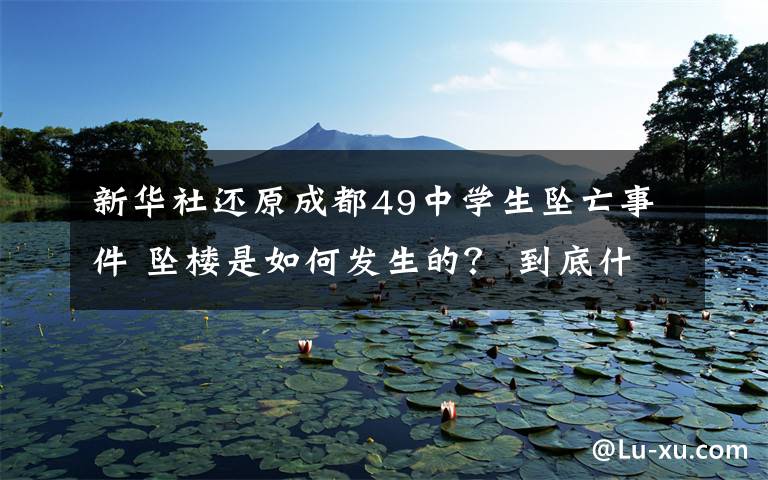 新华社还原成都49中学生坠亡事件 坠楼是如何发生的？ 到底什

@Lu-xu.com